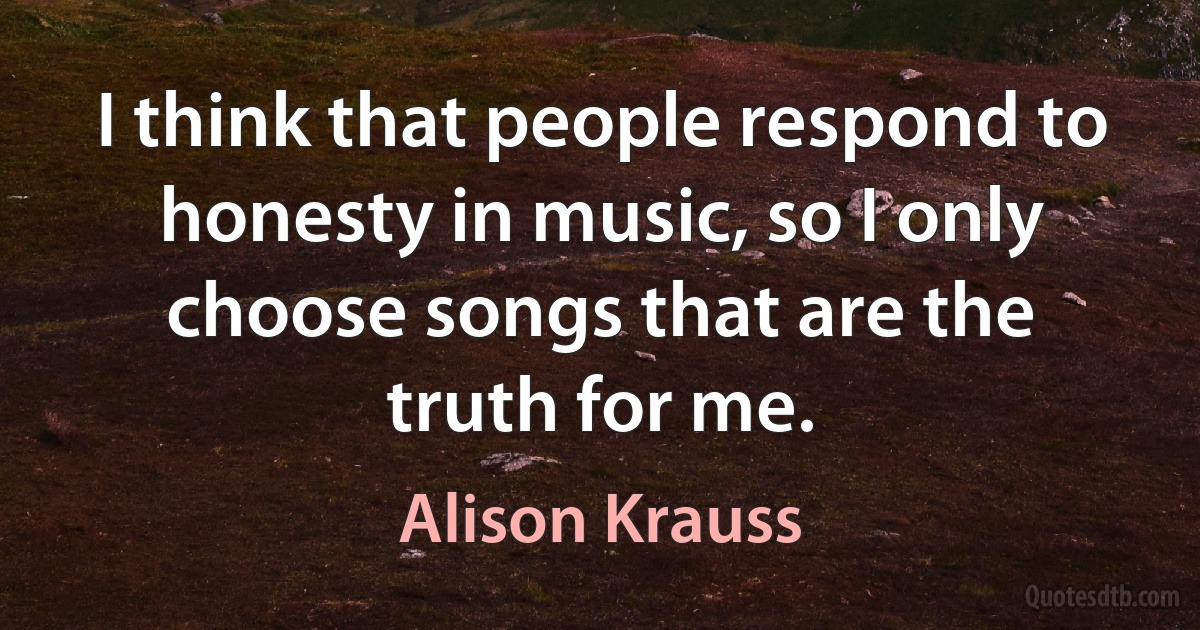 I think that people respond to honesty in music, so I only choose songs that are the truth for me.

Alison Krauss

Quotesdtb.com